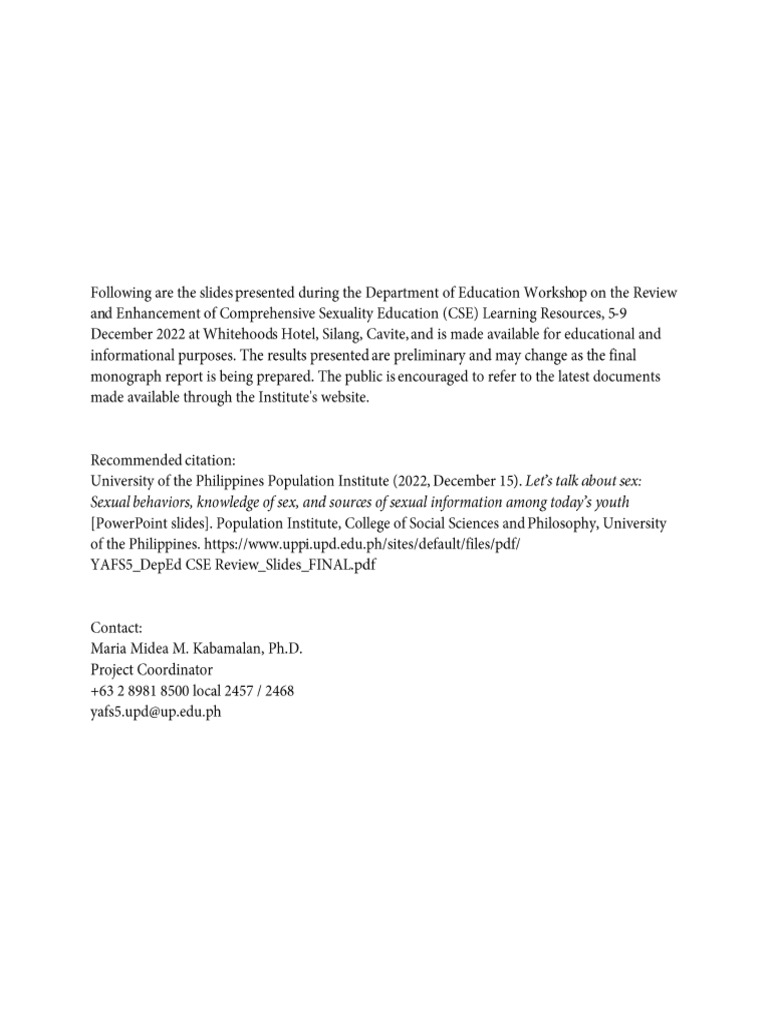 Following are the slides presented during the Department of Education Workshop on the Review and Enhancement of Comprehensive Sexuality Education (CSE) Learning Resources, 5-9 December 2022 at Whitehoods Hotel, Silang, Cavite, and is made available for educational and informational purposes. The results presented are preliminary and may change as the final monograph report is being prepared. The public is encouraged to refer to the latest documents made available through the Institute's website.

Recommended citation:
University of the Philippines Population Institute (2022, December 15). Let's talk about sex: Sexual behaviors, knowledge of sex, and sources of sexual information among today's youth [PowerPoint slides]. Population Institute, College of Social Sciences and Philosophy, University of the Philippines. https://www.uppi.upd.edu.ph/sites/default/files/pdf/YAFS5_DepEd CSE Review_Slides_FINAL.pdf

Contact:
Maria Midea M. Kabamalan, Ph.D.
Project Coordinator
+63 2 8981 8500 local 2457 / 2468
yafs5.upd@up.edu.ph